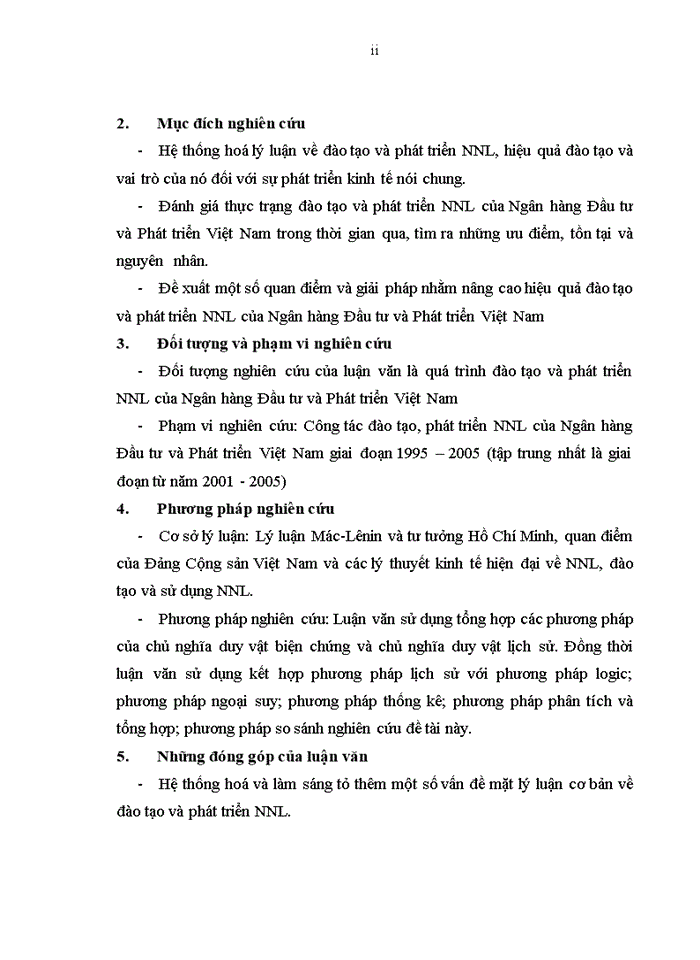 ii

2. Mục đích nghiên cứu

- Hệ thống hoá lý luận về đào tạo và phát triển NNL, hiệu quả đào tạo và vai trò của nó đối với sự phát triển kinh tế nói chung.

- Đánh giá thực trạng đào tạo và phát triển NNL của Ngân hàng Đầu tư và Phát triển Việt Nam trong thời gian qua, tìm ra những ưu điểm, tồn tại và nguyên nhân.

- Đề xuất một số quan điểm và giải pháp nhằm nâng cao hiệu quả đào tạo và phát triển NNL của Ngân hàng Đầu tư và Phát triển Việt Nam

3. Đối tượng và phạm vi nghiên cứu

- Đối tượng nghiên cứu của luận văn là quá trình đào tạo và phát triển NNL của Ngân hàng Đầu tư và Phát triển Việt Nam

- Phạm vi nghiên cứu: Công tác đào tạo, phát triển NNL của Ngân hàng Đầu tư và Phát triển Việt Nam giai đoạn 1995 – 2005 (tập trung nhất là giai đoạn từ năm 2001 - 2005)

4. Phương pháp nghiên cứu

- Cơ sở lý luận: Lý luận Mác-Lênin và tư tưởng Hồ Chí Minh, quan điểm của Đảng Cộng sản Việt Nam và các lý thuyết kinh tế hiện đại về NNL, đào tạo và sử dụng NNL.

- Phương pháp nghiên cứu: Luận văn sử dụng tổng hợp các phương pháp của chủ nghĩa duy vật biện chứng và chủ nghĩa duy vật lịch sử. Đồng thời luận văn sử dụng kết hợp phương pháp lịch sử với phương pháp logic; phương pháp ngoại suy; phương pháp thống kê; phương pháp phân tích và tổng hợp; phương pháp so sánh nghiên cứu đề tài này.

5. Những đóng góp của luận văn

- Hệ thống hoá và làm sáng tỏ thêm một số vấn đề mặt lý luận cơ bản về đào tạo và phát triển NNL.